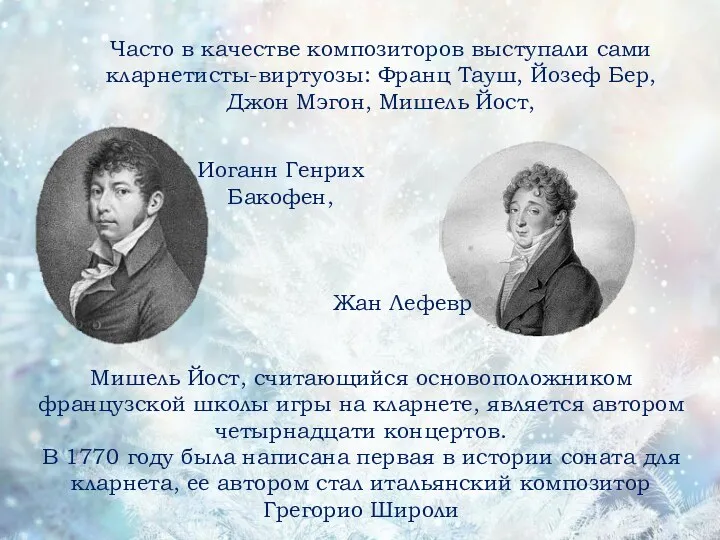 Часто в качестве композиторов выступали сами кларнетисты-виртуозы: Франц Тауш, Йозеф Бер, Джон Мэгон, Мишель Йост,

Иоганн Генрих Бакофен,

Жан Лефевр

Мишель Йост, считающийся основоположником французской школы игры на кларнете, является автором четырнадцати концертов.
В 1770 году была написана первая в истории соната для кларнета, ее автором стал итальянский композитор Грегорио Широли